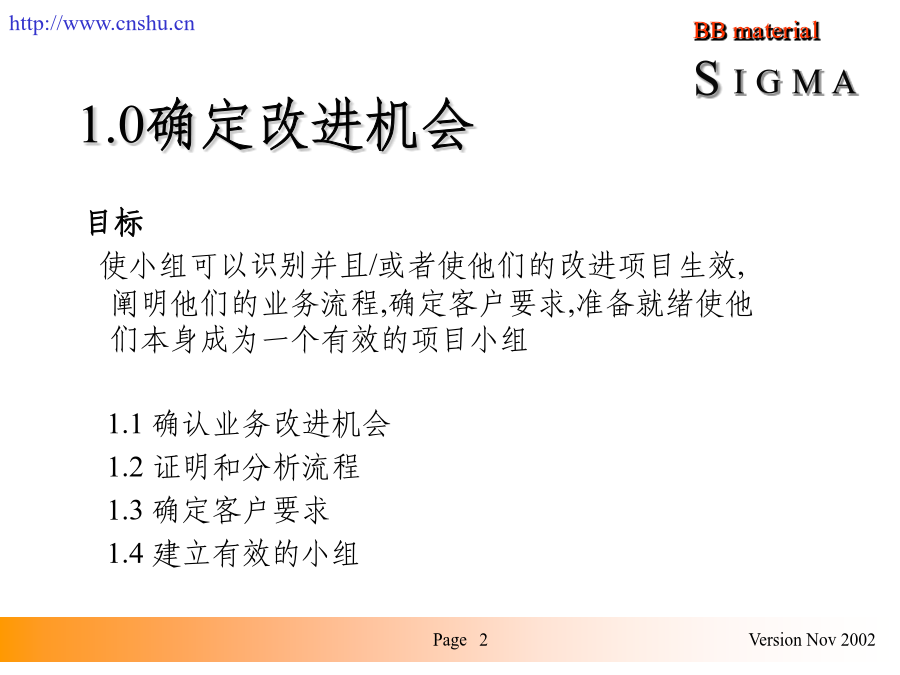 http://www.cnshu.cn

BB material

SIGMA

1.0确定改进机会

目标

使小组可以识别并且/或者使他们的改进项目生效,阐明他们的业务流程,确定客户要求,准备就绪使他们本身成为一个有效的项目小组

1.1 确认业务改进机会
1.2 证明和分析流程
1.3 确定客户要求
1.4 建立有效的小组

Page 2

Version Nov 2002